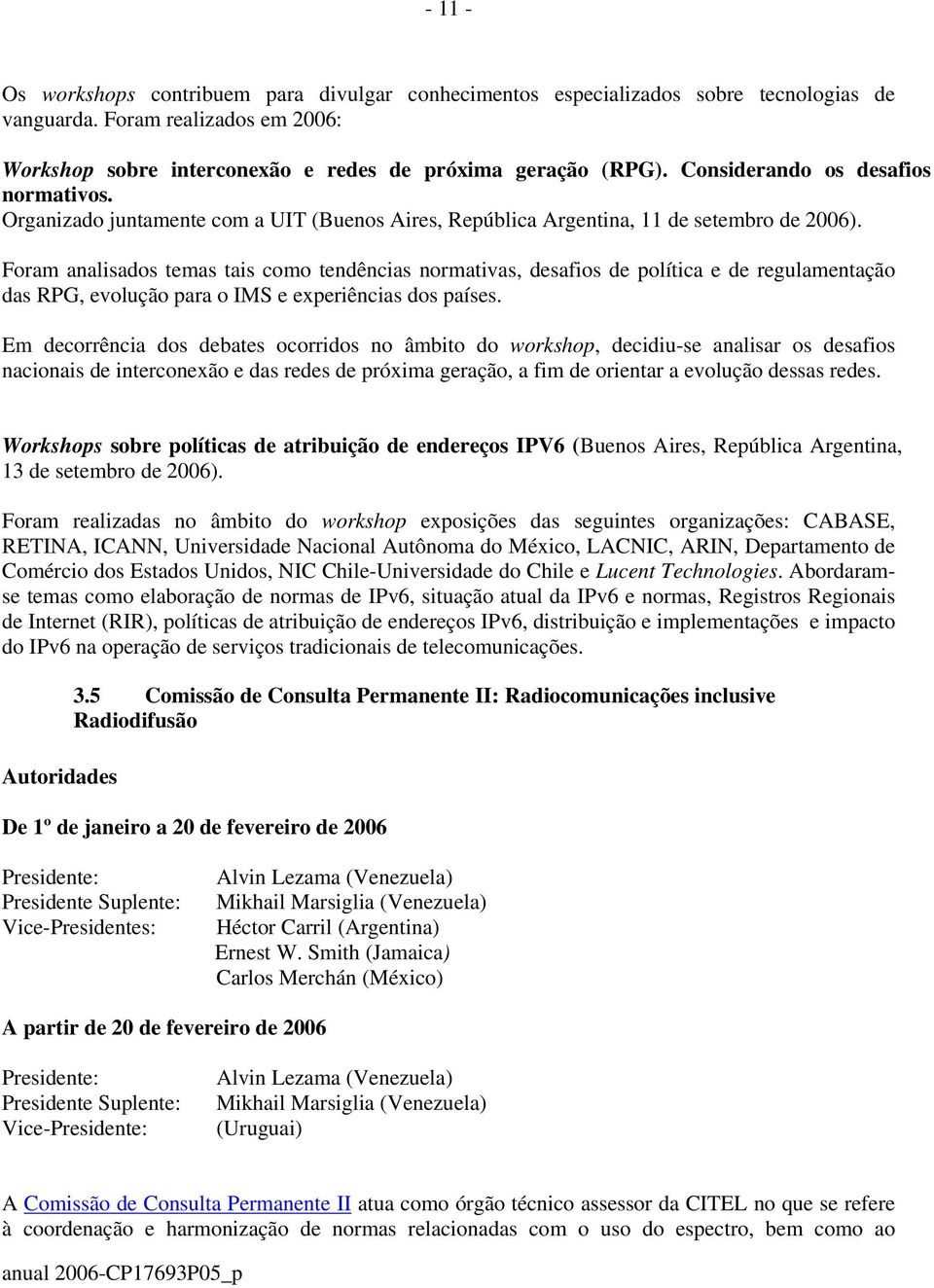 - 11 -

Os workshops contribuem para divulgar conhecimentos especializados sobre tecnologias de vanguarda. Foram realizados em 2006:

Workshop sobre interconexão e redes de próxima geração (RPG). Considerando os desafios normativos.
Organizado juntamente com a UIT (Buenos Aires, República Argentina, 11 de setembro de 2006).

Foram analisados temas tais como tendências normativas, desafios de política e de regulamentação das RPG, evolução para o IMS e experiências dos países.

Em decorrência dos debates ocorridos no âmbito do workshop, decidiu-se analisar os desafios nacionais de interconexão e das redes de próxima geração, a fim de orientar a evolução dessas redes.

Workshops sobre políticas de atribuição de endereços IPV6 (Buenos Aires, República Argentina, 13 de setembro de 2006).

Foram realizadas no âmbito do workshop exposições das seguintes organizações: CABASE, RETINA, ICANN, Universidade Nacional Autônoma do México, LACNIC, ARIN, Departamento de Comércio dos Estados Unidos, NIC Chile-Universidade do Chile e Lucent Technologies. Abordaram-se temas como elaboração de normas de IPv6, situação atual da IPv6 e normas, Registros Regionais de Internet (RIR), políticas de atribuição de endereços IPv6, distribuição e implementações e impacto do IPv6 na operação de serviços tradicionais de telecomunicações.

3.5 Comissão de Consulta Permanente II: Radiocomunicações inclusive Radiodifusão

Autoridades

De 1º de janeiro a 20 de fevereiro de 2006

Presidente: Alvin Lezama (Venezuela)
Presidente Suplente: Mikhail Marsiglia (Venezuela)
Vice-Presidentes: Héctor Carril (Argentina)
Ernest W. Smith (Jamaica)
Carlos Merchán (México)

A partir de 20 de fevereiro de 2006

Presidente: Alvin Lezama (Venezuela)
Presidente Suplente: Mikhail Marsiglia (Venezuela)
Vice-Presidente: (Uruguai)

A Comissão de Consulta Permanente II atua como órgão técnico assessor da CITEL no que se refere à coordenação e harmonização de normas relacionadas com o uso do espectro, bem como ao

anual 2006-CP17693P05_p